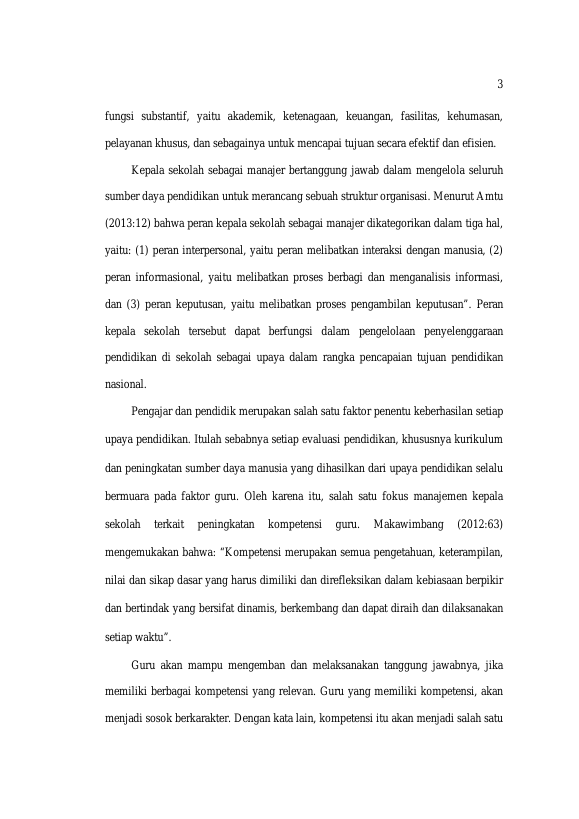 3

fungsi substantif, yaitu akademik, ketenagaan, keuangan, fasilitas, kehumasan, pelayanan khusus, dan sebagainya untuk mencapai tujuan secara efektif dan efisien.

Kepala sekolah sebagai manajer bertanggung jawab dalam mengelola seluruh sumber daya pendidikan untuk merancang sebuah struktur organisasi. Menurut Amtu (2013:12) bahwa peran kepala sekolah sebagai manajer dikategorikan dalam tiga hal, yaitu: (1) peran interpersonal, yaitu peran melibatkan interaksi dengan manusia, (2) peran informasional, yaitu melibatkan proses berbagi dan menganalisis informasi, dan (3) peran keputusan, yaitu melibatkan proses pengambilan keputusan". Peran kepala sekolah tersebut dapat berfungsi dalam pengelolaan penyelenggaraan pendidikan di sekolah sebagai upaya dalam rangka pencapaian tujuan pendidikan nasional.

Pengajar dan pendidik merupakan salah satu faktor penentu keberhasilan setiap upaya pendidikan. Itulah sebabnya setiap evaluasi pendidikan, khususnya kurikulum dan peningkatan sumber daya manusia yang dihasilkan dari upaya pendidikan selalu bermuara pada faktor guru. Oleh karena itu, salah satu fokus manajemen kepala sekolah terkait peningkatan kompetensi guru. Makawimbang (2012:63) mengemukakan bahwa: "Kompetensi merupakan semua pengetahuan, keterampilan, nilai dan sikap dasar yang harus dimiliki dan direfleksikan dalam kebiasaan berpikir dan bertindak yang bersifat dinamis, berkembang dan dapat diraih dan dilaksanakan setiap waktu".

Guru akan mampu mengemban dan melaksanakan tanggung jawabnya, jika memiliki berbagai kompetensi yang relevan. Guru yang memiliki kompetensi, akan menjadi sosok berkarakter. Dengan kata lain, kompetensi itu akan menjadi salah satu